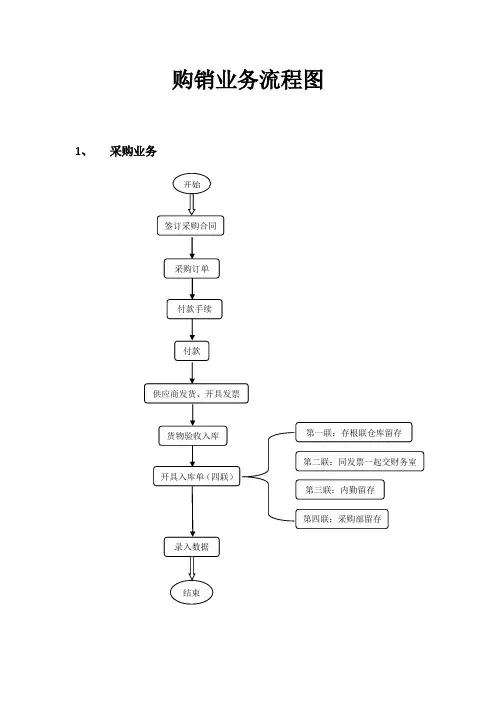 购销业务流程图

1、 采购业务

开始

签订采购合同

采购订单

付款手续

付款

供应商发货、开具发票

货物验收入库

开具入库单（四联）

第一联：存根联仓库留存

第二联：同发票一起交财务室

第三联：内勤留存

第四联：采购部留存

录入数据

结束